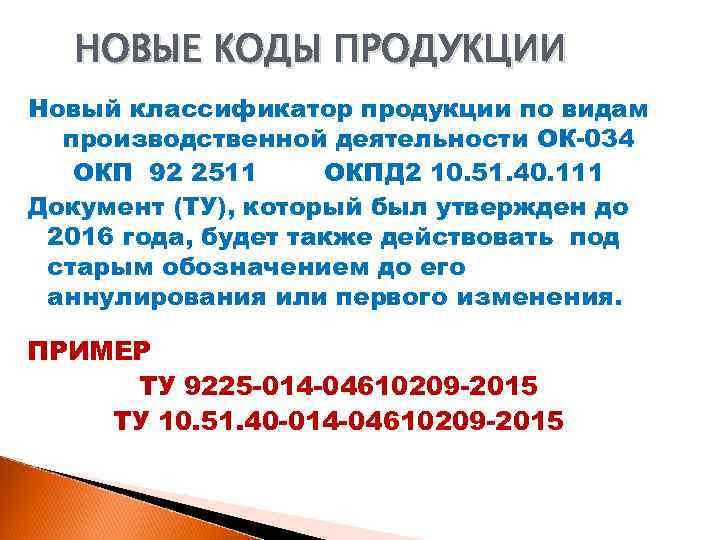 НОВЫЕ КОДЫ ПРОДУКЦИИ

Новый классификатор продукции по видам производственной деятельности ОК-034

ОКП 92 2511 ОКПД2 10.51.40.111

Документ (ТУ), который был утвержден до 2016 года, будет также действовать под старым обозначением до его аннулирования или первого изменения.

ПРИМЕР

ТУ 9225-014-04610209-2015

ТУ 10.51.40-014-04610209-2015